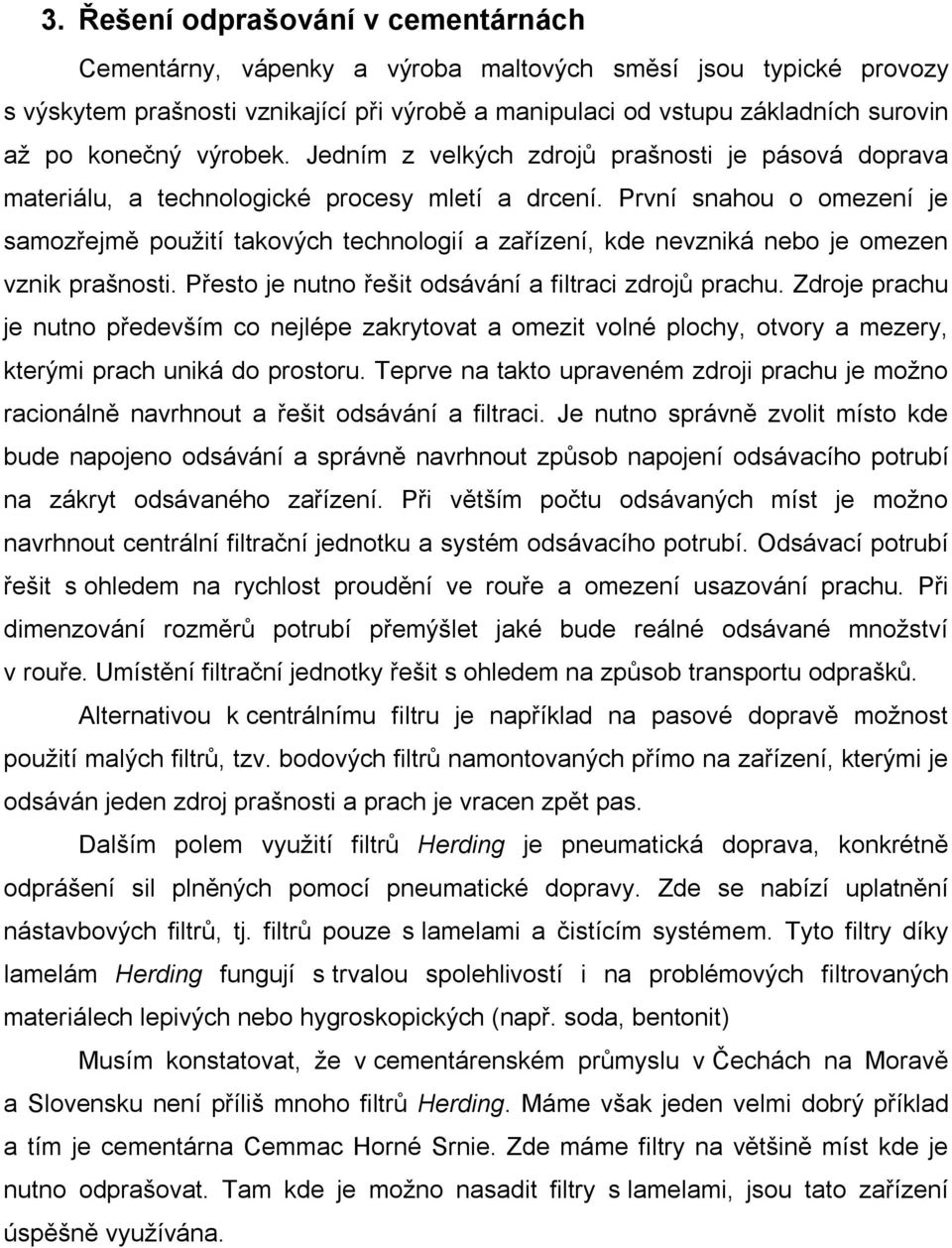 3. Řešení odprašování v cementárnách

Cementárny, vápenky a výroba maltových směsí jsou typické provozy s výskytem prašnosti vznikající při výrobě a manipulaci od vstupu základních surovin až po konečný výrobek. Jedním z velkých zdrojů prašnosti je pásová doprava materiálu, a technologické procesy mletí a drcení. První snahou o omezení je samozřejmě použití takových technologií a zařízení, kde nevzniká nebo je omezen vznik prašnosti. Přesto je nutno řešit odsávání a filtraci zdrojů prachu. Zdroje prachu je nutno především co nejlépe zakrytovat a omezit volné plochy, otvory a mezery, kterými prach uniká do prostoru. Teprve na takto upraveném zdroji prachu je možno racionálně navrhnout a řešit odsávání a filtraci. Je nutno správně zvolit místo kde bude napojeno odsávání a správně navrhnout způsob napojení odsávacího potrubí na zákryt odsávaného zařízení. Při větším počtu odsávaných míst je možno navrhnout centrální filtrační jednotku a systém odsávacího potrubí. Odsávací potrubí řešit s ohledem na rychlost proudění ve rouře a omezení usazování prachu. Při dimenzování rozměrů potrubí přemýšlet jaké bude reálné odsávané množství v rouře. Umístění filtrační jednotky řešit s ohledem na způsob transportu odprašků.

Alternativou k centrálnímu filtru je například na pasové dopravě možnost použití malých filtrů, tzv. bodových filtrů namontovaných přímo na zařízení, kterými je odsáván jeden zdroj prašnosti a prach je vracen zpět pas.

Dalším polem využití filtrů Herding je pneumatická doprava, konkrétně odprášení sil plněných pomocí pneumatické dopravy. Zde se nabízí uplatnění nástavbových filtrů, tj. filtrů pouze s lamelami a čistícím systémem. Tyto filtry díky lamelám Herding fungují s trvalou spolehlivostí i na problémových filtrovaných materiálech lepivých nebo hygroskopických (např. soda, bentonit)

Musím konstatovat, že v cementárenském průmyslu v Čechách na Moravě a Slovensku není příliš mnoho filtrů Herding. Máme však jeden velmi dobrý příklad a tím je cementárna Cemmac Horné Srnie. Zde máme filtry na většině míst kde je nutno odprašovat. Tam kde je možno nasadit filtry s lamelami, jsou tato zařízení úspěšně využívána.